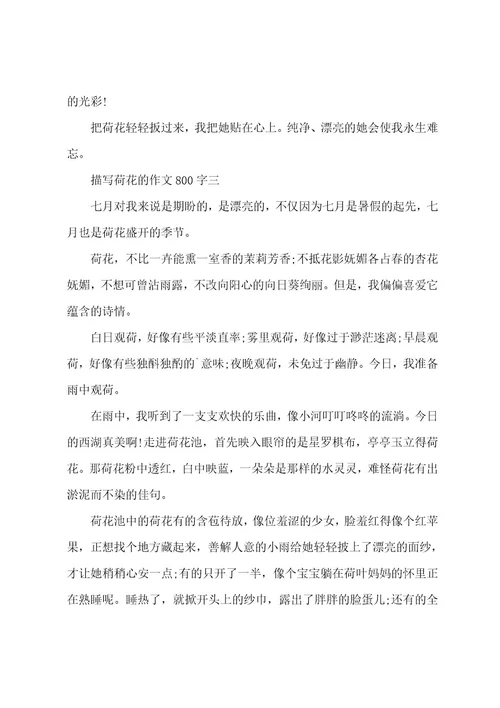 的光彩!

把荷花轻轻扳过来，我把她贴在心上。纯净、漂亮的她会使我永生难忘。

描写荷花的作文 800 字三

七月对我来说是期盼的，是漂亮的，不仅因为七月是暑假的起先，七月也是荷花盛开的季节。

荷花，不比一卉能熏一室香的茉莉芳香;不抵花影妩媚各占春的杏花妩媚，不想可曾沾雨露，不改向阳心的向日葵绚丽。但是，我偏偏喜爱它蕴含的诗情。

白日观荷，好像有些平淡直率;雾里观荷，好像过于渺茫迷离;早晨观荷，好像有些独酙独酌的`意味;夜晚观荷，未免过于幽静。今日，我准备雨中观荷。

在雨中，我听到了一支支欢快的乐曲，像小河叮叮咚咚的流淌。今日的西湖真美啊!走进荷花池，首先映入眼帘的是星罗棋布，亭亭玉立得荷花。那荷花粉中透红，白中映蓝，一朵朵是那样的水灵灵，难怪荷花有出淤泥而不染的佳句。

荷花池中的荷花有的含苞待放，像位羞涩的少女，脸羞红得像个红苹果，正想找个地方藏起来，善解人意的小雨给她轻轻披上了漂亮的面纱，才让她稍稍心安一点;有的只开了一半，像个宝宝躺在荷叶妈妈的怀里正在熟睡呢。睡热了，就掀开头上的纱巾，露出了胖胖的脸蛋儿;还有的全